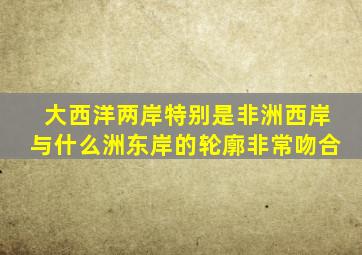 大西洋两岸特别是非洲西岸与什么洲东岸的轮廓非常吻合